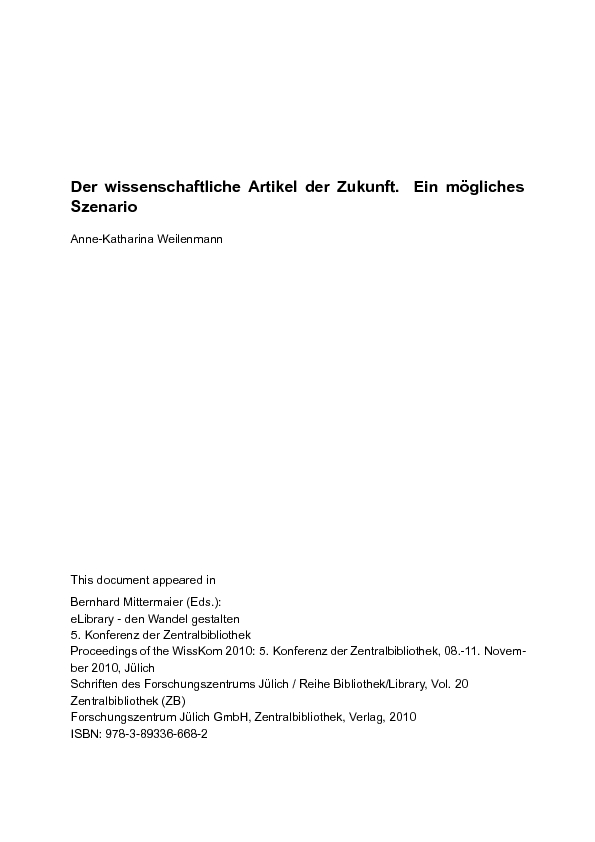 Der wissenschaftliche Artikel der Zukunft. Ein mögliches Szenario

Anne-Katharina Weilenmann

This document appeared in

Bernhard Mittermaier (Eds.):
eLibrary - den Wandel gestalten
5. Konferenz der Zentralbibliothek
Proceedings of the WissKom 2010: 5. Konferenz der Zentralbibliothek, 08.-11. November 2010, Jülich
Schriften des Forschungszentrums Jülich / Reihe Bibliothek/Library, Vol. 20
Zentralbibliothek (ZB)
Forschungszentrum Jülich GmbH, Zentralbibliothek, Verlag, 2010
ISBN: 978-3-89336-668-2